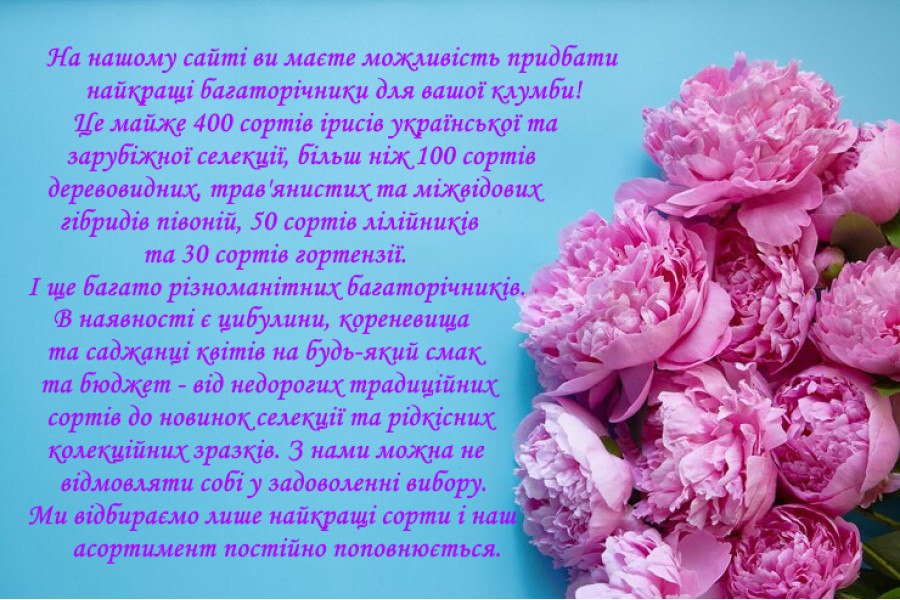 На нашому сайті ви маєте можливість придбати найкращі багаторічники для вашої клумби!
Це майже 400 сортів ірисів української та зарубіжної селекції, більш ніж 100 сортів деревовидних, трав'янистих та міжвідових гібридів півоній, 50 сортів лілійників та 30 сортів гортензії.
І ще багато різноманітних багаторічників.
В наявності є цибулини, кореневища та саджанці квітів на будь-який смак та бюджет - від недорогих традиційних сортів до новинок селекції та рідкісних колекційних зразків. З нами можна не відмовляти собі у задоволенні вибору.
Ми відбираємо лише найкращі сорти і наш асортимент постійно поповнюється.